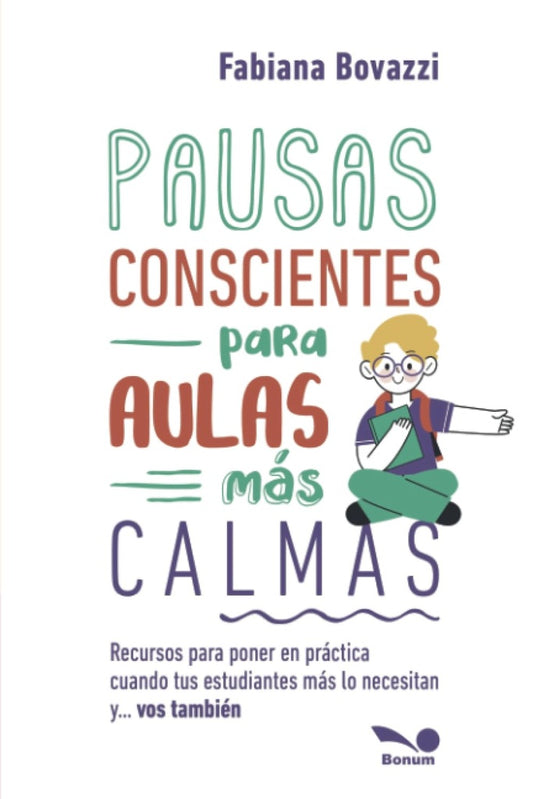 Fabiana Bovazzi

PAUSAS
CONSCIENTES
para
AULAS
más
CALMAS

Recursos para poner en práctica cuando tus estudiantes más lo necesitan y... vos también

Bonum